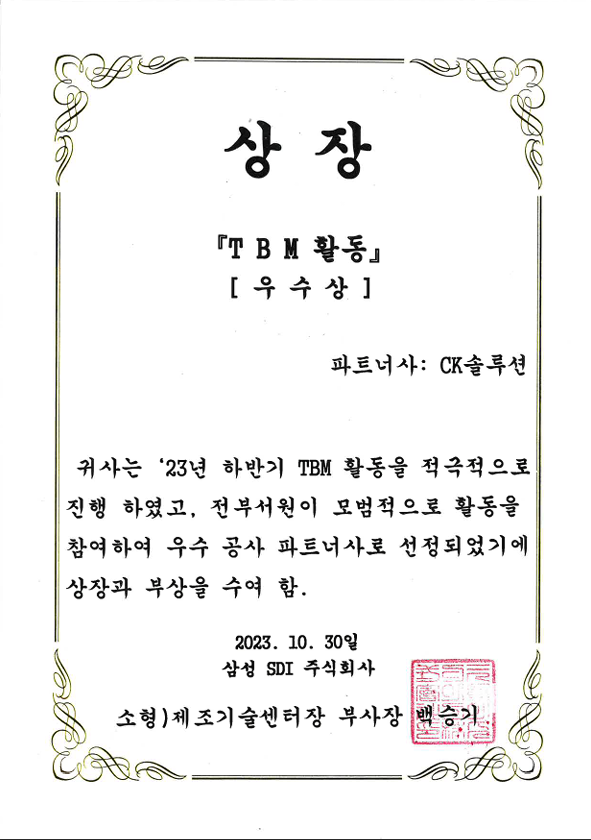 상 장

『T B M 활동』
[ 우 수 상 ]

파트너사: CK솔루션

귀사는 '23년 하반기 TBM 활동을 적극적으로 진행 하였고, 전부서원이 모범적으로 활동을 참여하여 우수 공사 파트너사로 선정되었기에 상장과 부상을 수여 함.

2023. 10. 30일
삼성 SDI 주식회사

소형)제조기술센터장 부사장 백승기